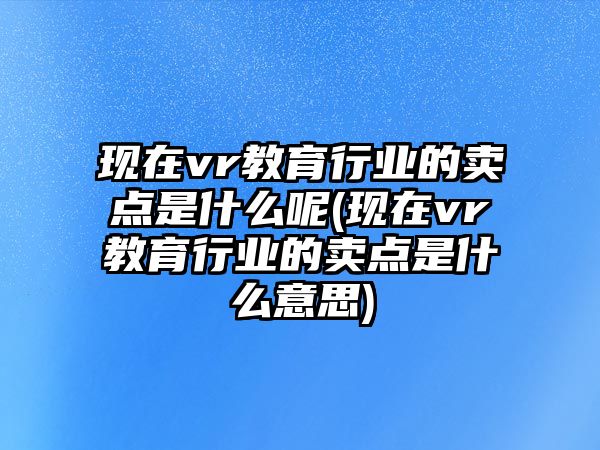 现在vr教育行业的卖点是什么呢(现在vr教育行业的卖点是什么意思)